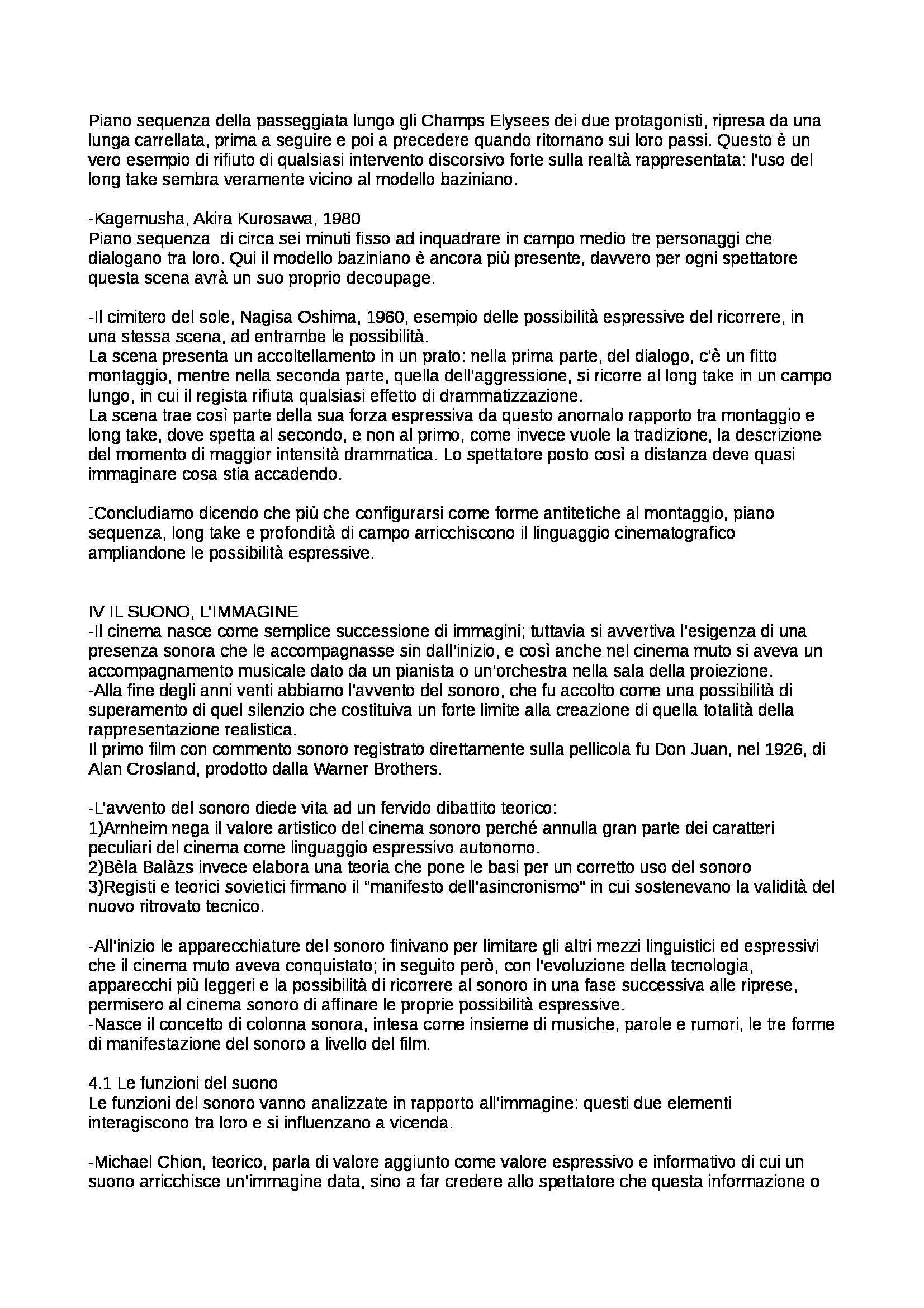 Piano sequenza della passeggiata lungo gli Champs Elysees dei due protagonisti, ripresa da una lunga carrellata, prima a seguire e poi a precedere quando ritornano sui loro passi. Questo è un vero esempio di rifiuto di qualsiasi intervento discorsivo forte sulla realtà rappresentata: l'uso del long take sembra veramente vicino al modello baziniano.

-Kagemusha, Akira Kurosawa, 1980
Piano sequenza di circa sei minuti fisso ad inquadrare in campo medio tre personaggi che dialogano tra loro. Qui il modello baziniano è ancora più presente, davvero per ogni spettatore questa scena avrà un suo proprio decoupage.

-Il cimitero del sole, Nagisa Oshima, 1960, esempio delle possibilità espressive del ricorrere, in una stessa scena, ad entrambe le possibilità.
La scena presenta un accoltellamento in un prato: nella prima parte, del dialogo, c'è un fitto montaggio, mentre nella seconda parte, quella dell'aggressione, si ricorre al long take in un campo lungo, in cui il regista rifiuta qualsiasi effetto di drammatizzazione.
La scena trae così parte della sua forza espressiva da questo anomalo rapporto tra montaggio e long take, dove spetta al secondo, e non al primo, come invece vuole la tradizione, la descrizione del momento di maggior intensità drammatica. Lo spettatore posto così a distanza deve quasi immaginare cosa stia accadendo.

Concludiamo dicendo che più che configurarsi come forme antitetiche al montaggio, piano sequenza, long take e profondità di campo arricchiscono il linguaggio cinematografico ampliandone le possibilità espressive.

IV IL SUONO, L'IMMAGINE
-Il cinema nasce come semplice successione di immagini; tuttavia si avvertiva l'esigenza di una presenza sonora che le accompagnasse sin dall'inizio, e così anche nel cinema muto si aveva un accompagnamento musicale dato da un pianista o un'orchestra nella sala della proiezione.
-Alla fine degli anni venti abbiamo l'avvento del sonoro, che fu accolto come una possibilità di superamento di quel silenzio che costituiva un forte limite alla creazione di quella totalità della rappresentazione realistica.
Il primo film con commento sonoro registrato direttamente sulla pellicola fu Don Juan, nel 1926, di Alan Crosland, prodotto dalla Warner Brothers.

-L'avvento del sonoro diede vita ad un fervido dibattito teorico:
1)Arnheim nega il valore artistico del cinema sonoro perché annulla gran parte dei caratteri peculiari del cinema come linguaggio espressivo autonomo.
2)Bèla Balàzs invece elabora una teoria che pone le basi per un corretto uso del sonoro
3)Registi e teorici sovietici firmano il "manifesto dell'asincronismo" in cui sostenevano la validità del nuovo ritrovato tecnico.

-All'inizio le apparecchiature del sonoro finivano per limitare gli altri mezzi linguistici ed espressivi che il cinema muto aveva conquistato; in seguito però, con l'evoluzione della tecnologia, apparecchi più leggeri e la possibilità di ricorrere al sonoro in una fase successiva alle riprese, permisero al cinema sonoro di affinare le proprie possibilità espressive.
-Nasce il concetto di colonna sonora, intesa come insieme di musiche, parole e rumori, le tre forme di manifestazione del sonoro a livello del film.

4.1 Le funzioni del suono
Le funzioni del sonoro vanno analizzate in rapporto all'immagine: questi due elementi interagiscono tra loro e si influenzano a vicenda.

-Michael Chion, teorico, parla di valore aggiunto come valore espressivo e informativo di cui un suono arricchisce un'immagine data, sino a far credere allo spettatore che questa informazione o